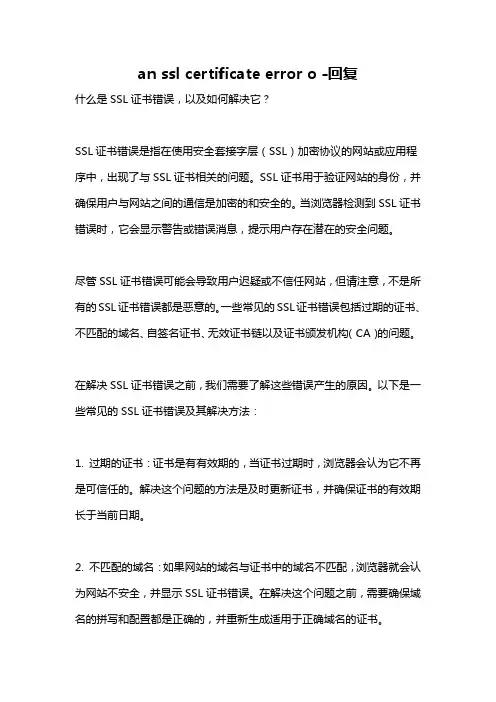 an ssl certificate error o -回复

什么是 SSL 证书错误，以及如何解决它？

SSL 证书错误是指在使用安全套接字层（SSL）加密协议的网站或应用程序中，出现了与 SSL 证书相关的问题。SSL 证书用于验证网站的身份，并确保用户与网站之间的通信是加密的和安全的。当浏览器检测到 SSL 证书错误时，它会显示警告或错误消息，提示用户存在潜在的安全问题。

尽管 SSL 证书错误可能会导致用户迟疑或不信任网站，但请注意，不是所有的 SSL 证书错误都是恶意的。一些常见的 SSL 证书错误包括过期的证书、不匹配的域名、自签名证书、无效证书链以及证书颁发机构（CA）的问题。

在解决 SSL 证书错误之前，我们需要了解这些错误产生的原因。以下是一些常见的 SSL 证书错误及其解决方法：

1. 过期的证书：证书是有有效期的，当证书过期时，浏览器会认为它不再是可信任的。解决这个问题的方法是及时更新证书，并确保证书的有效期长于当前日期。

2. 不匹配的域名：如果网站的域名与证书中的域名不匹配，浏览器就会认为网站不安全，并显示 SSL 证书错误。在解决这个问题之前，需要确保域名的拼写和配置都是正确的，并重新生成适用于正确域名的证书。